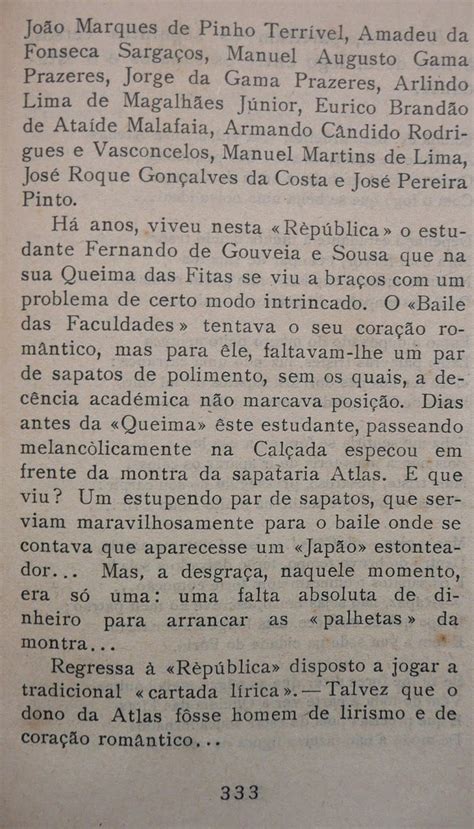 João Marques de Pinho Terrível, Amadeu da Fonseca Sargaços, Manuel Augusto Gama Prazeres, Jorge da Gama Prazeres, Arlindo Lima de Magalhães Júnior, Eurico Brandão de Ataíde Malafaia, Armando Cândido Rodrigues e Vasconcelos, Manuel Martins de Lima, José Roque Gonçalves da Costa e José Pereira Pinto.

Há anos, viveu nesta «Rèpública» o estudante Fernando de Gouveia e Sousa que na sua Queima das Fitas se viu a braços com um problema de certo modo intrincado. O «Baile das Faculdades» tentava o seu coração romântico, mas para êle, faltavam-lhe um par de sapatos de polimento, sem os quais, a decência académica não marcava posição. Dias antes da «Queima» êste estudante, passeando melancòlicamente na Calçada especou em frente da montra da sapataria Atlas. E que viu? Um estupendo par de sapatos, que serviam maravilhosamente para o baile onde se contava que aparecesse um «Japão» estonteador... Mas, a desgraça, naquele momento, era só uma: uma falta absoluta de dinheiro para arrancar as «palhetas» da montra...

Regressa à «Rèpública» disposto a jogar a tradicional «cartada lírica».— Talvez que o dono da Atlas fôsse homem de lirismo e de coração romântico...

333